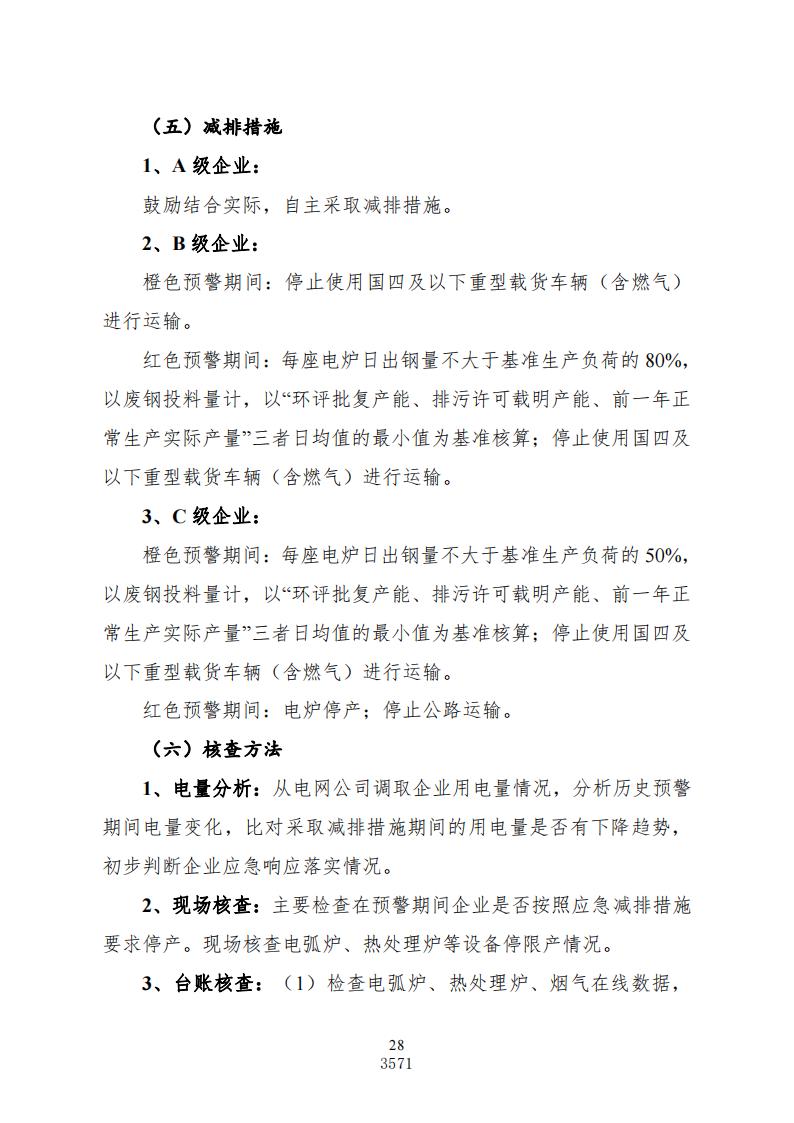 （五）减排措施

1、A 级企业：

鼓励结合实际，自主采取减排措施。

2、B 级企业：

橙色预警期间：停止使用国四及以下重型载货车辆（含燃气）进行运输。

红色预警期间：每座电炉日出钢量不大于基准生产负荷的 80%，以废钢投料量计，以“环评批复产能、排污许可载明产能、前一年正常生产实际产量”三者日均值的最小值为基准核算；停止使用国四及以下重型载货车辆（含燃气）进行运输。

3、C 级企业：

橙色预警期间：每座电炉日出钢量不大于基准生产负荷的 50%，以废钢投料量计，以“环评批复产能、排污许可载明产能、前一年正常生产实际产量”三者日均值的最小值为基准核算；停止使用国四及以下重型载货车辆（含燃气）进行运输。

红色预警期间：电炉停产；停止公路运输。

（六）核查方法

1、电量分析：从电网公司调取企业用电量情况，分析历史预警期间电量变化，比对采取减排措施期间的用电量是否有下降趋势，初步判断企业应急响应落实情况。

2、现场核查：主要检查在预警期间企业是否按照应急减排措施要求停产。现场核查电弧炉、热处理炉等设备停限产情况。

3、台账核查：（1）检查电弧炉、热处理炉、烟气在线数据，

28
3571